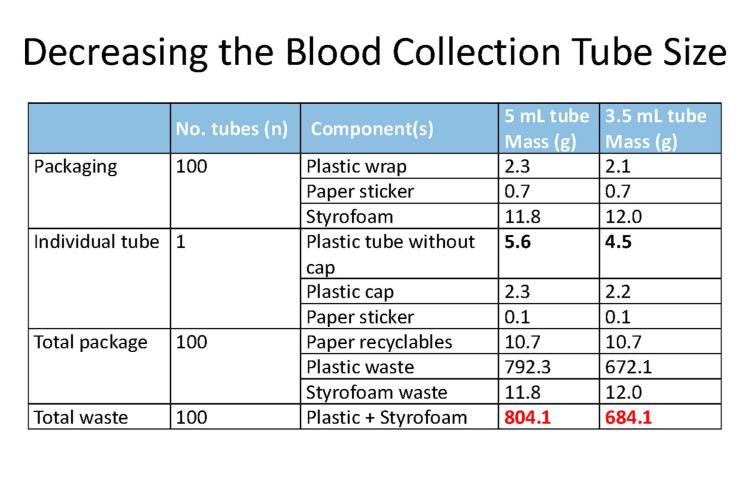 Decreasing the Blood Collection Tube Size

|  | No. tubes (n) | Component(s) | 5 mL tube Mass (g) | 3.5 mL tube Mass (g) |
|---|---|---|---|---|
| Packaging | 100 | Plastic wrap | 2.3 | 2.1 |
|  |  | Paper sticker | 0.7 | 0.7 |
|  |  | Styrofoam | 11.8 | 12.0 |
| Individual tube | 1 | Plastic tube without cap | 5.6 | 4.5 |
|  |  | Plastic cap | 2.3 | 2.2 |
|  |  | Paper sticker | 0.1 | 0.1 |
| Total package | 100 | Paper recyclables | 10.7 | 10.7 |
|  |  | Plastic waste | 792.3 | 672.1 |
|  |  | Styrofoam waste | 11.8 | 12.0 |
| Total waste | 100 | Plastic + Styrofoam | 804.1 | 684.1 |